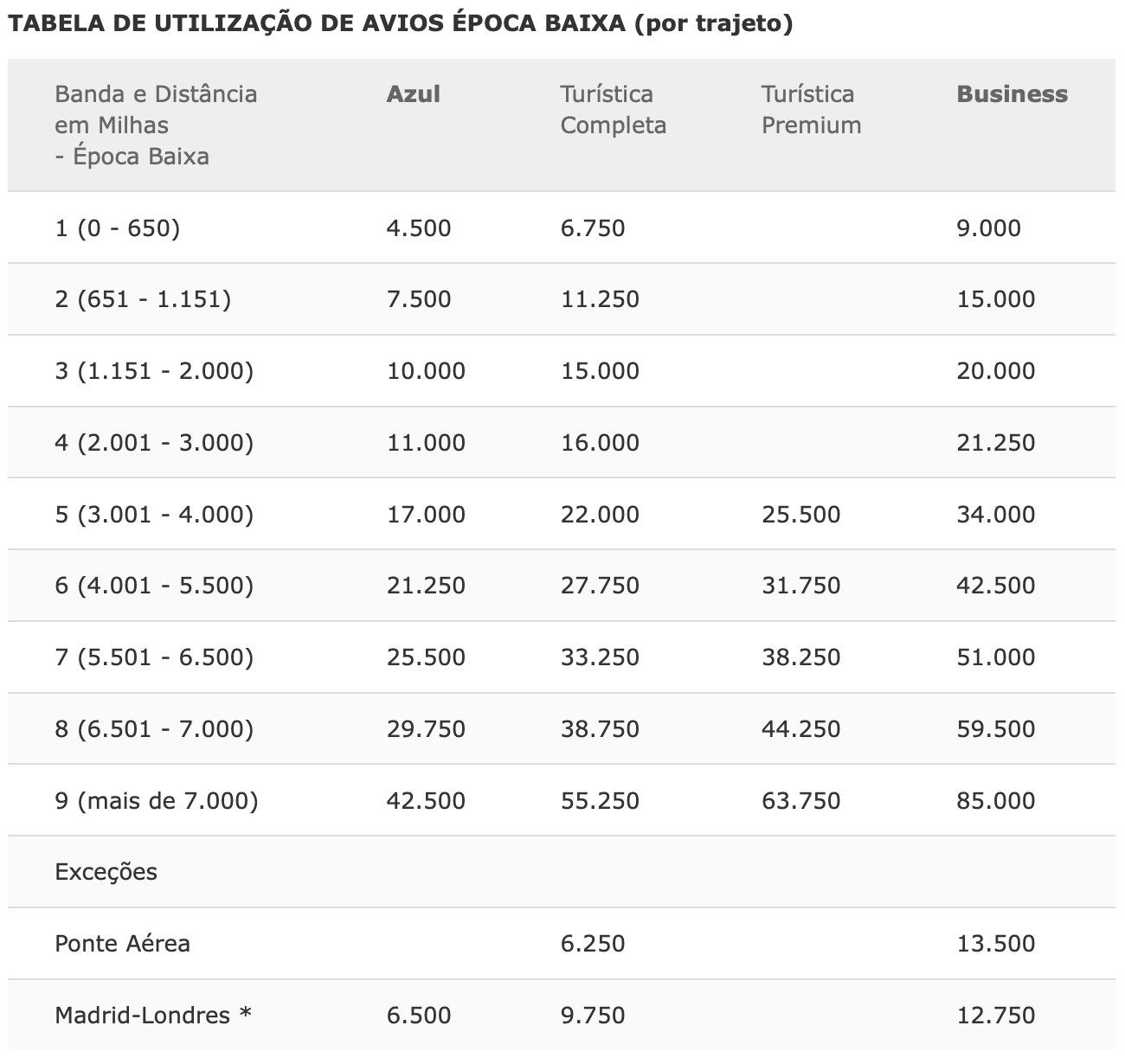 TABELA DE UTILIZAÇÃO DE AVIOS ÉPOCA BAIXA (por trajeto)

| Banda e Distância em Milhas - Época Baixa | Azul | Turística Completa | Turística Premium | Business |
|---|---|---|---|---|
| 1 (0 - 650) | 4.500 | 6.750 | | 9.000 |
| 2 (651 - 1.151) | 7.500 | 11.250 | | 15.000 |
| 3 (1.151 - 2.000) | 10.000 | 15.000 | | 20.000 |
| 4 (2.001 - 3.000) | 11.000 | 16.000 | | 21.250 |
| 5 (3.001 - 4.000) | 17.000 | 22.000 | 25.500 | 34.000 |
| 6 (4.001 - 5.500) | 21.250 | 27.750 | 31.750 | 42.500 |
| 7 (5.501 - 6.500) | 25.500 | 33.250 | 38.250 | 51.000 |
| 8 (6.501 - 7.000) | 29.750 | 38.750 | 44.250 | 59.500 |
| 9 (mais de 7.000) | 42.500 | 55.250 | 63.750 | 85.000 |
| Exceções | | | | |
| Ponte Aérea | | 6.250 | | 13.500 |
| Madrid-Londres * | 6.500 | 9.750 | | 12.750 |